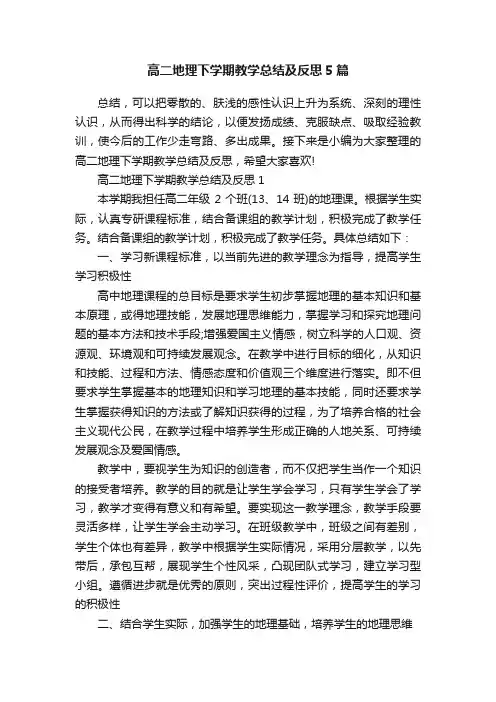 高二地理下学期教学总结及反思 5 篇

总结，可以把零散的、肤浅的感性认识上升为系统、深刻的理性认识，从而得出科学的结论，以便发扬成绩、克服缺点、吸取经验教训，使今后的工作少走弯路、多出成果。接下来是小编为大家整理的高二地理下学期教学总结及反思，希望大家喜欢!

高二地理下学期教学总结及反思 1

本学期我担任高二年级 2 个班(13、14 班)的地理课。根据学生实际，认真专研课程标准，结合备课组的教学计划，积极完成了教学任务。结合备课组的教学计划，积极完成了教学任务。具体总结如下：

一、学习新课程标准，以当前先进的教学理念为指导，提高学生学习积极性

高中地理课程的总目标是要求学生初步掌握地理的基本知识和基本原理，或得地理技能，发展地理思维能力，掌握学习和探究地理问题的基本方法和技术手段;增强爱国主义情感，树立科学的人口观、资源观、环境观和可持续发展观念。在教学中进行目标的细化，从知识和技能、过程和方法、情感态度和价值观三个维度进行落实。即不但要求学生掌握基本的地理知识和学习地理的基本技能，同时还要求学生掌握获得知识的方法或了解知识获得的过程，为了培养合格的社会主义现代公民，在教学过程中培养学生形成正确的人地关系、可持续发展观念及爱国情感。

教学中，要视学生为知识的创造者，而不仅把学生当作一个知识的接受者培养。教学的目的就是让学生学会学习，只有学生学会了学习，教学才变得有意义和有希望。要实现这一教学理念，教学手段要灵活多样，让学生学会主动学习。在班级教学中，班级之间有差别，学生个体也有差异，教学中根据学生实际情况，采用分层教学，以先带后，承包互帮，展现学生个性风采，凸现团队式学习，建立学习型小组。遵循进步就是优秀的原则，突出过程性评价，提高学生的学习的积极性

二、结合学生实际，加强学生的地理基础，培养学生的地理思维